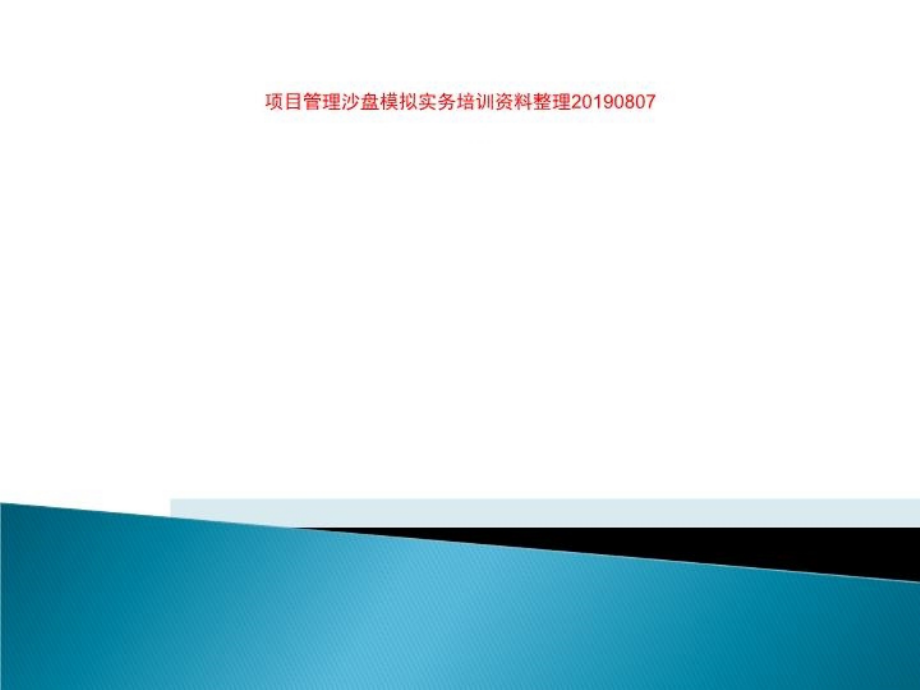 项目管理沙盘模拟实务培训资料整理20190807